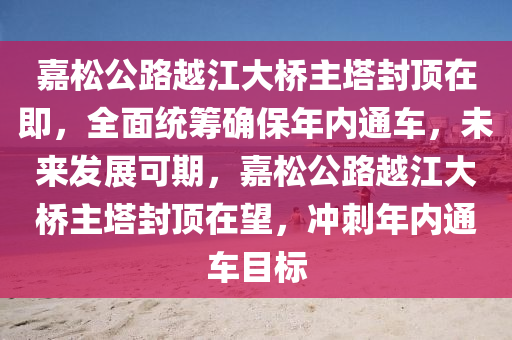 嘉松公路越江大桥主塔封顶在即，全面统筹确保年内通车，未来发展可期，嘉松公路越江大桥主塔封顶在望，冲刺年内通车目标